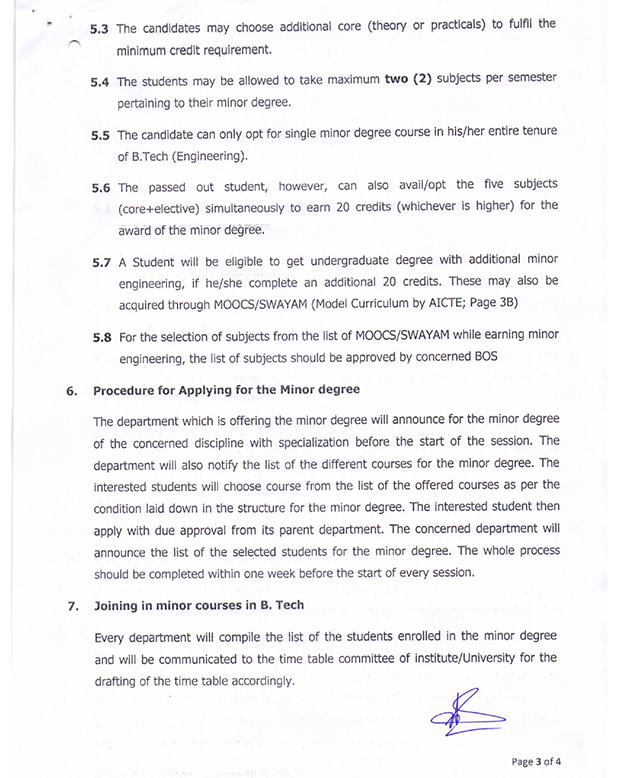 5.3 The candidates may choose additional core (theory or practicals) to fulfil the minimum credit requirement.

5.4 The students may be allowed to take maximum two (2) subjects per semester pertaining to their minor degree.

5.5 The candidate can only opt for single minor degree course in his/her entire tenure of B.Tech (Engineering).

5.6 The passed out student, however, can also avail/opt the five subjects (core+elective) simultaneously to earn 20 credits (whichever is higher) for the award of the minor degree.

5.7 A Student will be eligible to get undergraduate degree with additional minor engineering, if he/she complete an additional 20 credits. These may also be acquired through MOOCS/SWAYAM (Model Curriculum by AICTE; Page 3B)

5.8 For the selection of subjects from the list of MOOCS/SWAYAM while earning minor engineering, the list of subjects should be approved by concerned BOS

6. Procedure for Applying for the Minor degree

The department which is offering the minor degree will announce for the minor degree of the concerned discipline with specialization before the start of the session. The department will also notify the list of the different courses for the minor degree. The interested students will choose course from the list of the offered courses as per the condition laid down in the structure for the minor degree. The interested student then apply with due approval from its parent department. The concerned department will announce the list of the selected students for the minor degree. The whole process should be completed within one week before the start of every session.

7. Joining in minor courses in B. Tech

Every department will compile the list of the students enrolled in the minor degree and will be communicated to the time table committee of institute/University for the drafting of the time table accordingly.

Page 3 of 4